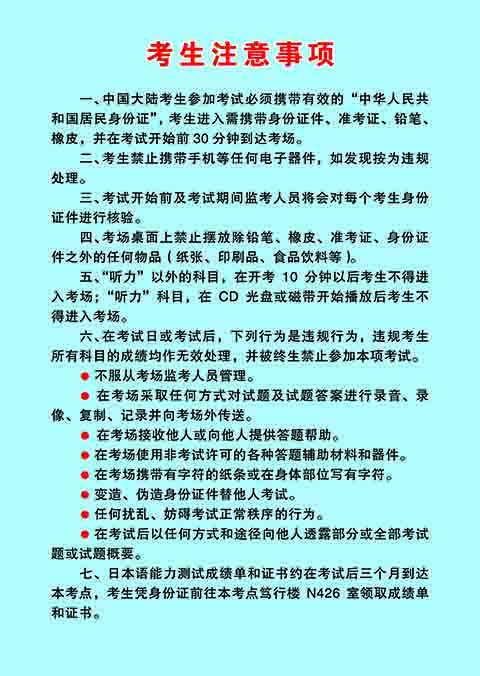 考生注意事项

一、中国大陆考生参加考试必须携带有效的“中华人民共和国居民身份证”，考生进入需携带身份证件、准考证、铅笔、橡皮，并在考试开始前 30 分钟到达考场。

二、考生禁止携带手机等任何电子器件，如发现按为违规处理。

三、考试开始前及考试期间监考人员将会对每个考生身份证件进行核验。

四、考场桌面上禁止摆放除铅笔、橡皮、准考证、身份证件之外的任何物品（纸张、印刷品、食品饮料等）。

五、“听力”以外的科目，在开考 10 分钟以后考生不得进入考场；“听力”科目，在 CD 光盘或磁带开始播放后考生不得进入考场。

六、在考试日或考试后，下列行为是违规行为，违规考生所有科目的成绩均作无效处理，并被终生禁止参加本项考试。

● 不服从考场监考人员管理。

● 在考场采取任何方式对试题及试题答案进行录音、录像、复制、记录并向考场外传送。

● 在考场接收他人或向他人提供答题帮助。

● 在考场使用非考试许可的各种答题辅助材料和器件。

● 在考场携带有字符的纸条或在身体部位写有字符。

● 变造、伪造身份证件替他人考试。

● 任何扰乱、妨碍考试正常秩序的行为。

● 在考试后以任何方式和途径向他人透露部分或全部考试题或试题概要。

七、日本语能力测试成绩单和证书约在考试后三个月到达本考点，考生凭身份证前往本考点笃行楼 N426 室领取成绩单和证书。